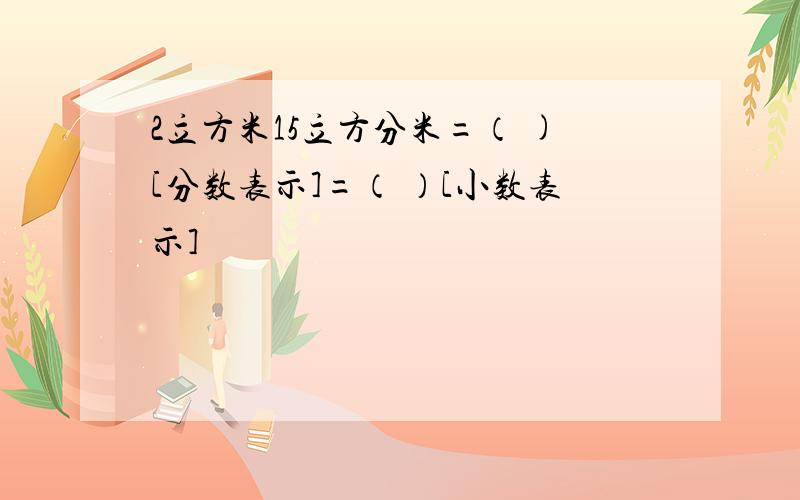 2立方米15立方分米=（  ）[分数表示]=（  ）[小数表示]